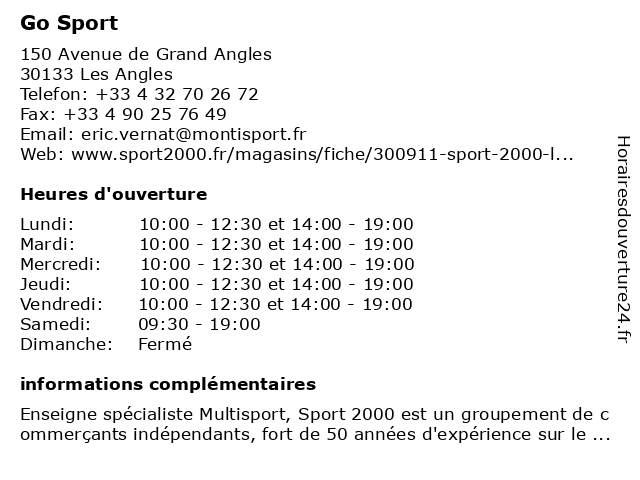 Go Sport

150 Avenue de Grand Angles
30133 Les Angles
Telefon: +33 4 32 70 26 72
Fax: +33 4 90 25 76 49
Email: eric.vernat@montisport.fr
Web: www.sport2000.fr/magasins/fiche/300911-sport-2000-l...

Heures d'ouverture

| | |
|---|---|
| Lundi: | 10:00 - 12:30 et 14:00 - 19:00 |
| Mardi: | 10:00 - 12:30 et 14:00 - 19:00 |
| Mercredi: | 10:00 - 12:30 et 14:00 - 19:00 |
| Jeudi: | 10:00 - 12:30 et 14:00 - 19:00 |
| Vendredi: | 10:00 - 12:30 et 14:00 - 19:00 |
| Samedi: | 09:30 - 19:00 |
| Dimanche: | Fermé |

informations complémentaires

Enseigne spécialiste Multisport, Sport 2000 est un groupement de c ommerçants indépendants, fort de 50 années d'expérience sur le ...

Horairesdouverture24.fr